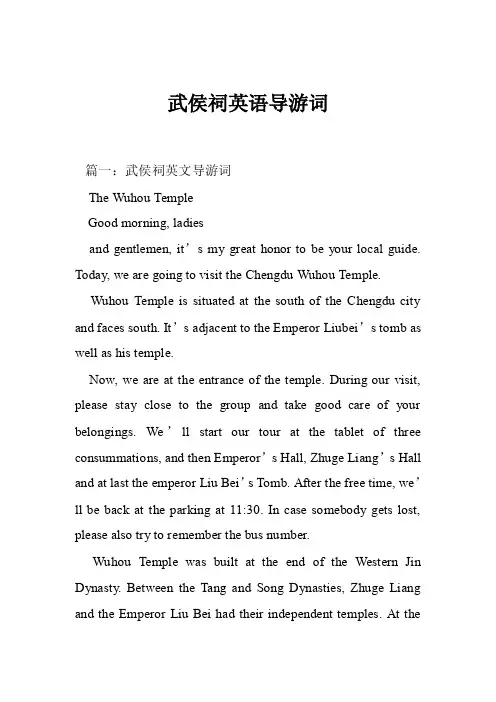 武侯祠英语导游词

篇一：武侯祠英文导游词

The Wuhou Temple

Good morning, ladies

and gentlemen, it’s my great honor to be your local guide. Today, we are going to visit the Chengdu Wuhou Temple.

Wuhou Temple is situated at the south of the Chengdu city and faces south. It’s adjacent to the Emperor Liubei’s tomb as well as his temple.

Now, we are at the entrance of the temple. During our visit, please stay close to the group and take good care of your belongings. We’ll start our tour at the tablet of three consummations, and then Emperor’s Hall, Zhuge Liang’s Hall and at last the emperor Liu Bei’s Tomb. After the free time, we’ll be back at the parking at 11:30. In case somebody gets lost, please also try to remember the bus number.

Wuhou Temple was built at the end of the Western Jin Dynasty. Between the Tang and Song Dynasties, Zhuge Liang and the Emperor Liu Bei had their independent temples. At the